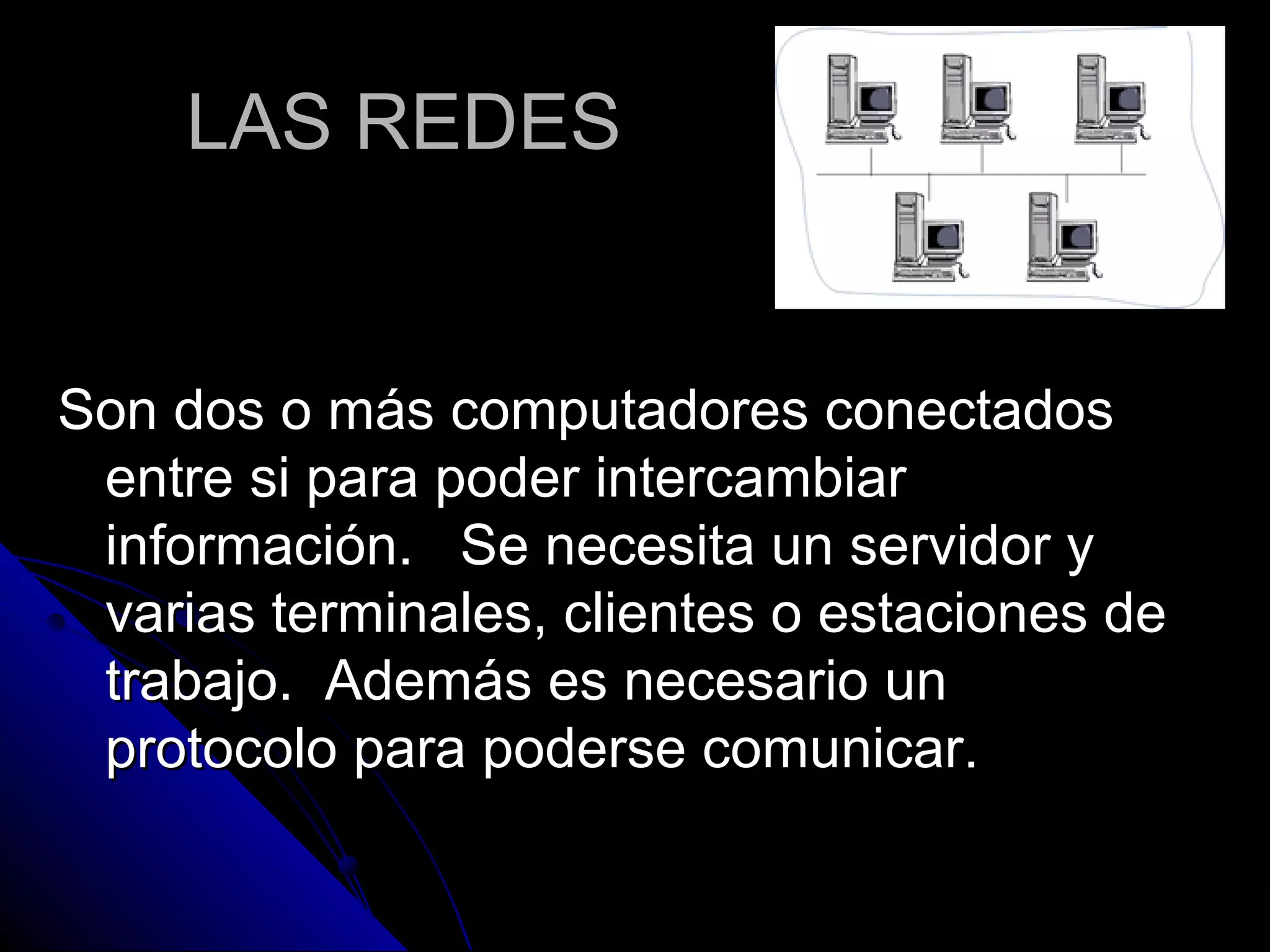 LAS REDES

Son dos o más computadores conectados entre si para poder intercambiar información.   Se necesita un servidor y varias terminales, clientes o estaciones de trabajo.  Además es necesario un protocolo para poderse comunicar.